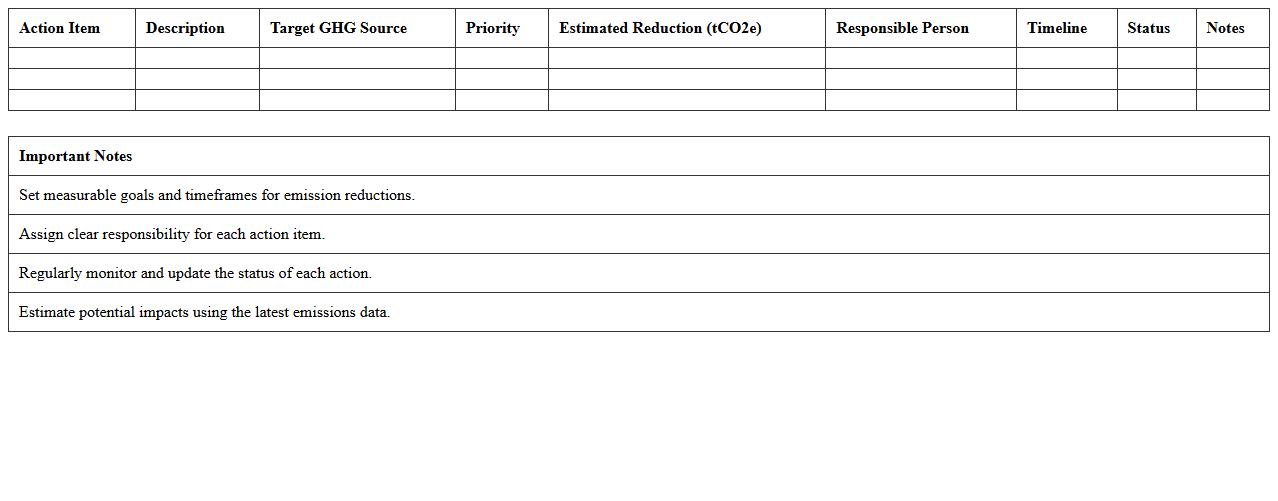 | Action Item | Description | Target GHG Source | Priority | Estimated Reduction (tCO2e) | Responsible Person | Timeline | Status | Notes |
|---|---|---|---|---|---|---|---|---|
| | | | | | | | | |
| | | | | | | | | |
| | | | | | | | | |

| Important Notes |
|---|
| Set measurable goals and timeframes for emission reductions. |
| Assign clear responsibility for each action item. |
| Regularly monitor and update the status of each action. |
| Estimate potential impacts using the latest emissions data. |